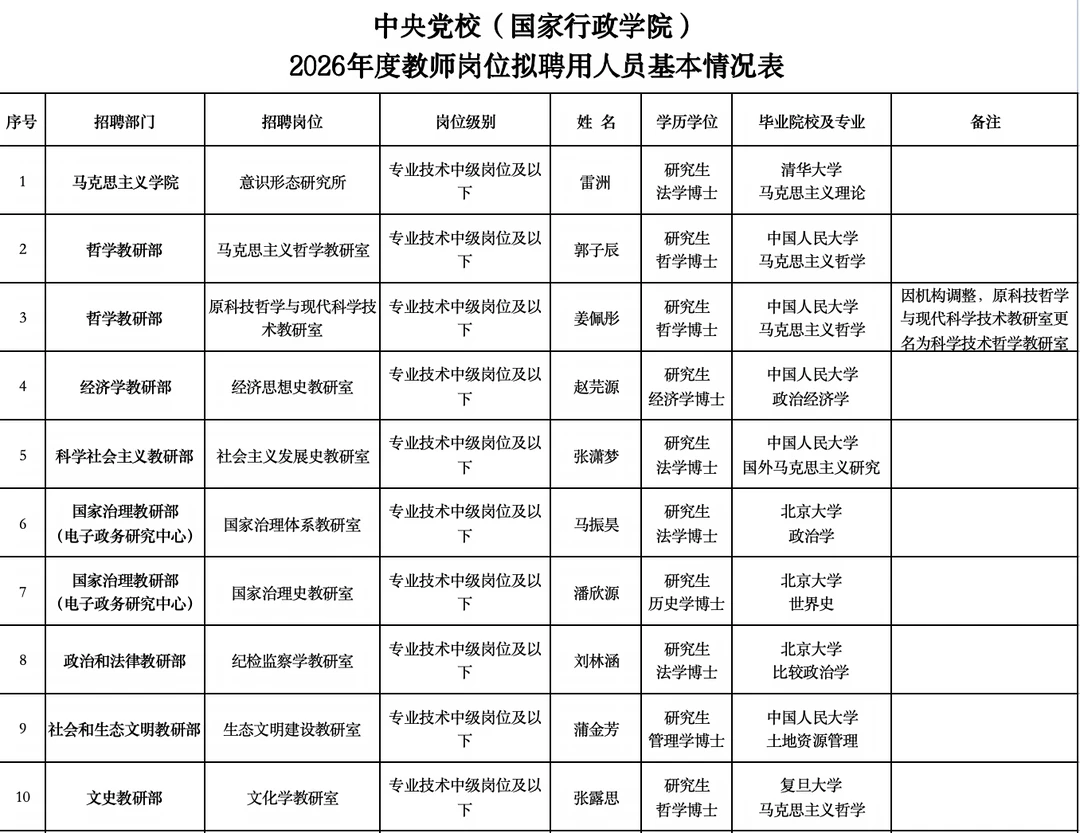 中央党校（国家行政学院）
2026年度教师岗位拟聘用人员基本情况表

| 序号 | 招聘部门 | 招聘岗位 | 岗位级别 | 姓 名 | 学历学位 | 毕业院校及专业 | 备注 |
|---|---|---|---|---|---|---|---|
| 1 | 马克思主义学院 | 意识形态研究所 | 专业技术中级岗位及以下 | 雷洲 | 研究生 法学博士 | 清华大学 马克思主义理论 | |
| 2 | 哲学教研部 | 马克思主义哲学教研室 | 专业技术中级岗位及以下 | 郭子辰 | 研究生 哲学博士 | 中国人民大学 马克思主义哲学 | |
| 3 | 哲学教研部 | 原科技哲学与现代科学技术教研室 | 专业技术中级岗位及以下 | 姜佩彤 | 研究生 哲学博士 | 中国人民大学 马克思主义哲学 | 因机构调整，原科技哲学与现代科学技术教研室更名为科学技术哲学教研室 |
| 4 | 经济学教研部 | 经济思想史教研室 | 专业技术中级岗位及以下 | 赵芫源 | 研究生 经济学博士 | 中国人民大学 政治经济学 | |
| 5 | 科学社会主义教研部 | 社会主义发展史教研室 | 专业技术中级岗位及以下 | 张潇梦 | 研究生 法学博士 | 中国人民大学 国外马克思主义研究 | |
| 6 | 国家治理教研部（电子政务研究中心） | 国家治理体系教研室 | 专业技术中级岗位及以下 | 马振昊 | 研究生 法学博士 | 北京大学 政治学 | |
| 7 | 国家治理教研部（电子政务研究中心） | 国家治理史教研室 | 专业技术中级岗位及以下 | 潘欣源 | 研究生 历史学博士 | 北京大学 世界史 | |
| 8 | 政治和法律教研部 | 纪检监察学教研室 | 专业技术中级岗位及以下 | 刘林涵 | 研究生 法学博士 | 北京大学 比较政治学 | |
| 9 | 社会和生态文明教研部 | 生态文明建设教研室 | 专业技术中级岗位及以下 | 蒲金芳 | 研究生 管理学博士 | 中国人民大学 土地资源管理 | |
| 10 | 文史教研部 | 文化学教研室 | 专业技术中级岗位及以下 | 张露思 | 研究生 哲学博士 | 复旦大学 马克思主义哲学 | |